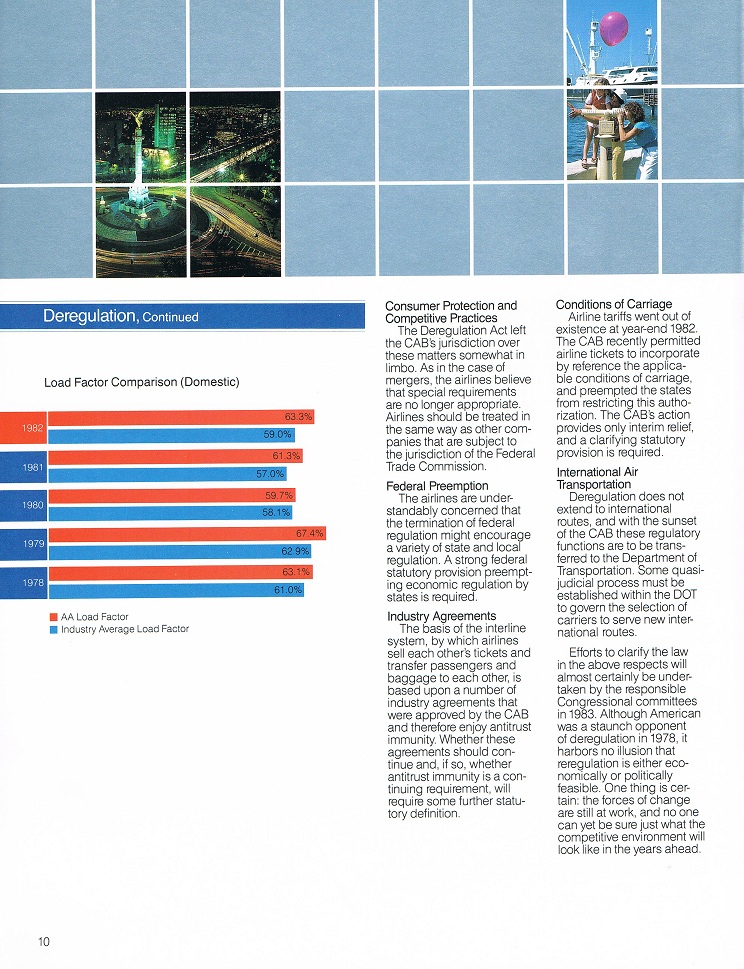 Deregulation, Continued

Load Factor Comparison (Domestic)

1982
63.3%
59.0%

1981
61.3%
57.0%

1980
59.7%
58.1%

1979
67.4%
62.9%

1978
63.1%
61.0%

AA Load Factor
Industry Average Load Factor

Consumer Protection and Competitive Practices
The Deregulation Act left the CAB's jurisdiction over these matters somewhat in limbo. As in the case of mergers, the airlines believe that special requirements are no longer appropriate. Airlines should be treated in the same way as other companies that are subject to the jurisdiction of the Federal Trade Commission.

Federal Preemption
The airlines are understandably concerned that the termination of federal regulation might encourage a variety of state and local regulation. A strong federal statutory provision preempting economic regulation by states is required.

Industry Agreements
The basis of the interline system, by which airlines sell each other's tickets and transfer passengers and baggage to each other, is based upon a number of industry agreements that were approved by the CAB and therefore enjoy antitrust immunity. Whether these agreements should continue and, if so, whether antitrust immunity is a continuing requirement, will require some further statutory definition.

Conditions of Carriage
Airline tariffs went out of existence at year-end 1982. The CAB recently permitted airline tickets to incorporate by reference the applicable conditions of carriage, and preempted the states from restricting this authorization. The CAB's action provides only interim relief, and a clarifying statutory provision is required.

International Air Transportation
Deregulation does not extend to international routes, and with the sunset of the CAB these regulatory functions are to be transferred to the Department of Transportation. Some quasi-judicial process must be established within the DOT to govern the selection of carriers to serve new international routes.

Efforts to clarify the law in the above respects will almost certainly be undertaken by the responsible Congressional committees in 1983. Although American was a staunch opponent of deregulation in 1978, it harbors no illusion that reregulation is either economically or politically feasible. One thing is certain: the forces of change are still at work, and no one can yet be sure just what the competitive environment will look like in the years ahead.

10